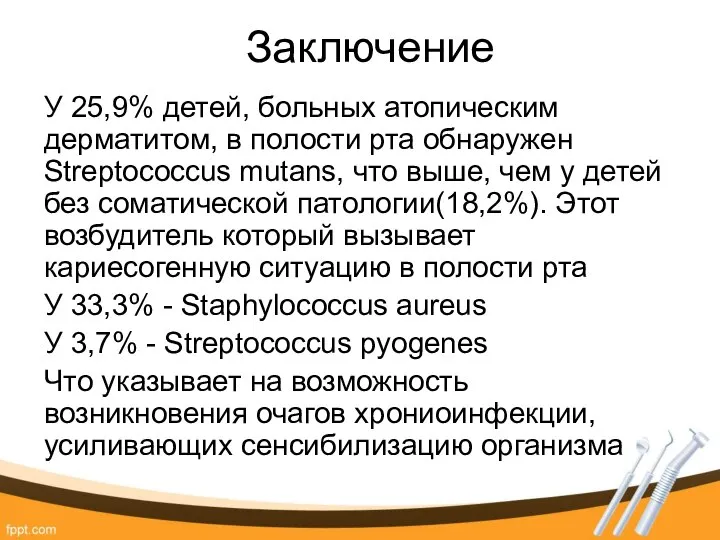 Заключение

У 25,9% детей, больных атопическим дерматитом, в полости рта обнаружен Streptococcus mutans, что выше, чем у детей без соматической патологии(18,2%). Этот возбудитель который вызывает кариесогенную ситуацию в полости рта

У 33,3% - Staphylococcus aureus

У 3,7% - Streptococcus pyogenes

Что указывает на возможность возникновения очагов хрониоинфекции, усиливающих сенсибилизацию организма

fppt.com